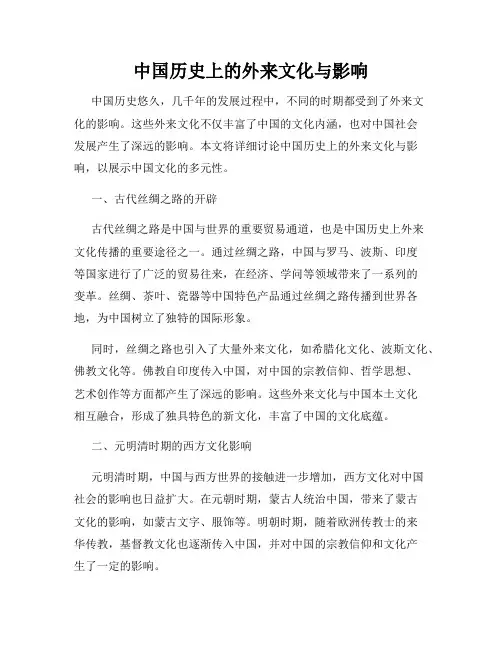 中国历史上的外来文化与影响

中国历史悠久，几千年的发展过程中，不同的时期都受到了外来文化的影响。这些外来文化不仅丰富了中国的文化内涵，也对中国社会发展产生了深远的影响。本文将详细讨论中国历史上的外来文化与影响，以展示中国文化的多元性。

一、古代丝绸之路的开辟

古代丝绸之路是中国与世界的重要贸易通道，也是中国历史上外来文化传播的重要途径之一。通过丝绸之路，中国与罗马、波斯、印度等国家进行了广泛的贸易往来，在经济、学问等领域带来了一系列的变革。丝绸、茶叶、瓷器等中国特色产品通过丝绸之路传播到世界各地，为中国树立了独特的国际形象。

同时，丝绸之路也引入了大量外来文化，如希腊化文化、波斯文化、佛教文化等。佛教自印度传入中国，对中国的宗教信仰、哲学思想、艺术创作等方面都产生了深远的影响。这些外来文化与中国本土文化相互融合，形成了独具特色的新文化，丰富了中国的文化底蕴。

二、元明清时期的西方文化影响

元明清时期，中国与西方世界的接触进一步增加，西方文化对中国社会的影响也日益扩大。在元朝时期，蒙古人统治中国，带来了蒙古文化的影响，如蒙古文字、服饰等。明朝时期，随着欧洲传教士的来华传教，基督教文化也逐渐传入中国，并对中国的宗教信仰和文化产生了一定的影响。